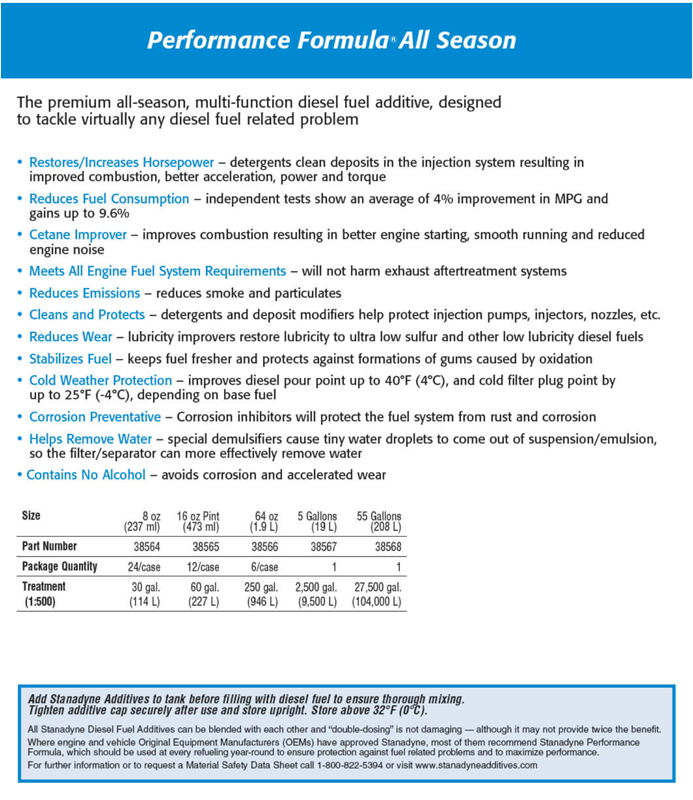 Performance Formula® All Season

The premium all-season, multi-function diesel fuel additive, designed to tackle virtually any diesel fuel related problem

• Restores/Increases Horsepower – detergents clean deposits in the injection system resulting in improved combustion, better acceleration, power and torque
• Reduces Fuel Consumption – independent tests show an average of 4% improvement in MPG and gains up to 9.6%
• Cetane Improver – improves combustion resulting in better engine starting, smooth running and reduced engine noise
• Meets All Engine Fuel System Requirements – will not harm exhaust aftertreatment systems
• Reduces Emissions – reduces smoke and particulates
• Cleans and Protects – detergents and deposit modifiers help protect injection pumps, injectors, nozzles, etc.
• Reduces Wear – lubricity improvers restore lubricity to ultra low sulfur and other low lubricity diesel fuels
• Stabilizes Fuel – keeps fuel fresher and protects against formations of gums caused by oxidation
• Cold Weather Protection – improves diesel pour point up to 40°F (4°C), and cold filter plug point by up to 25°F (-4°C), depending on base fuel
• Corrosion Preventative – Corrosion inhibitors will protect the fuel system from rust and corrosion
• Helps Remove Water – special demulsifiers cause tiny water droplets to come out of suspension/emulsion, so the filter/separator can more effectively remove water
• Contains No Alcohol – avoids corrosion and accelerated wear

| Size | 8 oz (237 ml) | 16 oz Pint (473 ml) | 64 oz (1.9 L) | 5 Gallons (19 L) | 55 Gallons (208 L) |
|---|---|---|---|---|---|
| Part Number | 38564 | 38565 | 38566 | 38567 | 38568 |
| Package Quantity | 24/case | 12/case | 6/case | 1 | 1 |
| Treatment (1:500) | 30 gal. (114 L) | 60 gal. (227 L) | 250 gal. (946 L) | 2,500 gal. (9,500 L) | 27,500 gal. (104,000 L) |

Add Stanadyne Additives to tank before filling with diesel fuel to ensure thorough mixing. Tighten additive cap securely after use and store upright. Store above 32°F (0°C).

All Stanadyne Diesel Fuel Additives can be blended with each other and "double-dosing" is not damaging — although it may not provide twice the benefit. Where engine and vehicle Original Equipment Manufacturers (OEMs) have approved Stanadyne, most of them recommend Stanadyne Performance Formula, which should be used at every refueling year-round to ensure protection against fuel related problems and to maximize performance.
For further information or to request a Material Safety Data Sheet call 1-800-822-5394 or visit www.stanadyneadditives.com